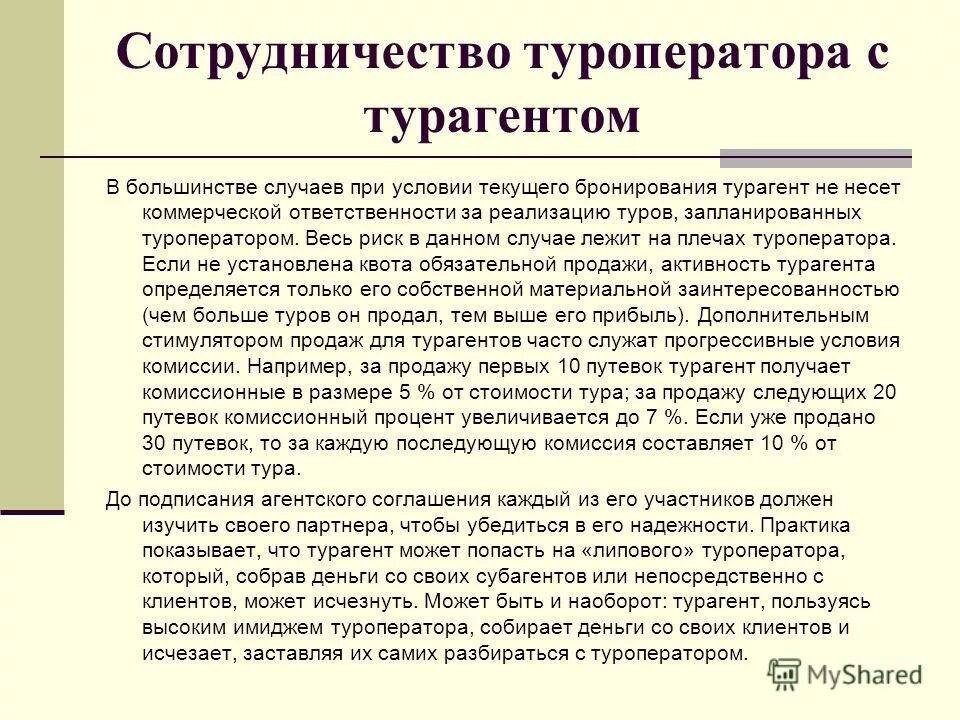 Сотрудничество туроператора с турагентом

В большинстве случаев при условии текущего бронирования турагент не несет коммерческой ответственности за реализацию туров, запланированных туроператором. Весь риск в данном случае лежит на плечах туроператора. Если не установлена квота обязательной продажи, активность турагента определяется только его собственной материальной заинтересованностью (чем больше туров он продал, тем выше его прибыль). Дополнительным стимулятором продаж для турагентов часто служат прогрессивные условия комиссии. Например, за продажу первых 10 путевок турагент получает комиссионные в размере 5 % от стоимости тура; за продажу следующих 20 путевок комиссионный процент увеличивается до 7 %. Если уже продано 30 путевок, то за каждую последующую комиссия составляет 10 % от стоимости тура.

До подписания агентского соглашения каждый из его участников должен изучить своего партнера, чтобы убедиться в его надежности. Практика показывает, что турагент может попасть на «липового» туроператора, который, собрав деньги со своих субагентов или непосредственно с клиентов, может исчезнуть. Может быть и наоборот: турагент, пользуясь высоким имиджем туроператора, собирает деньги со своих клиентов и исчезает, заставляя их самих разбираться с туроператором.

MyShared